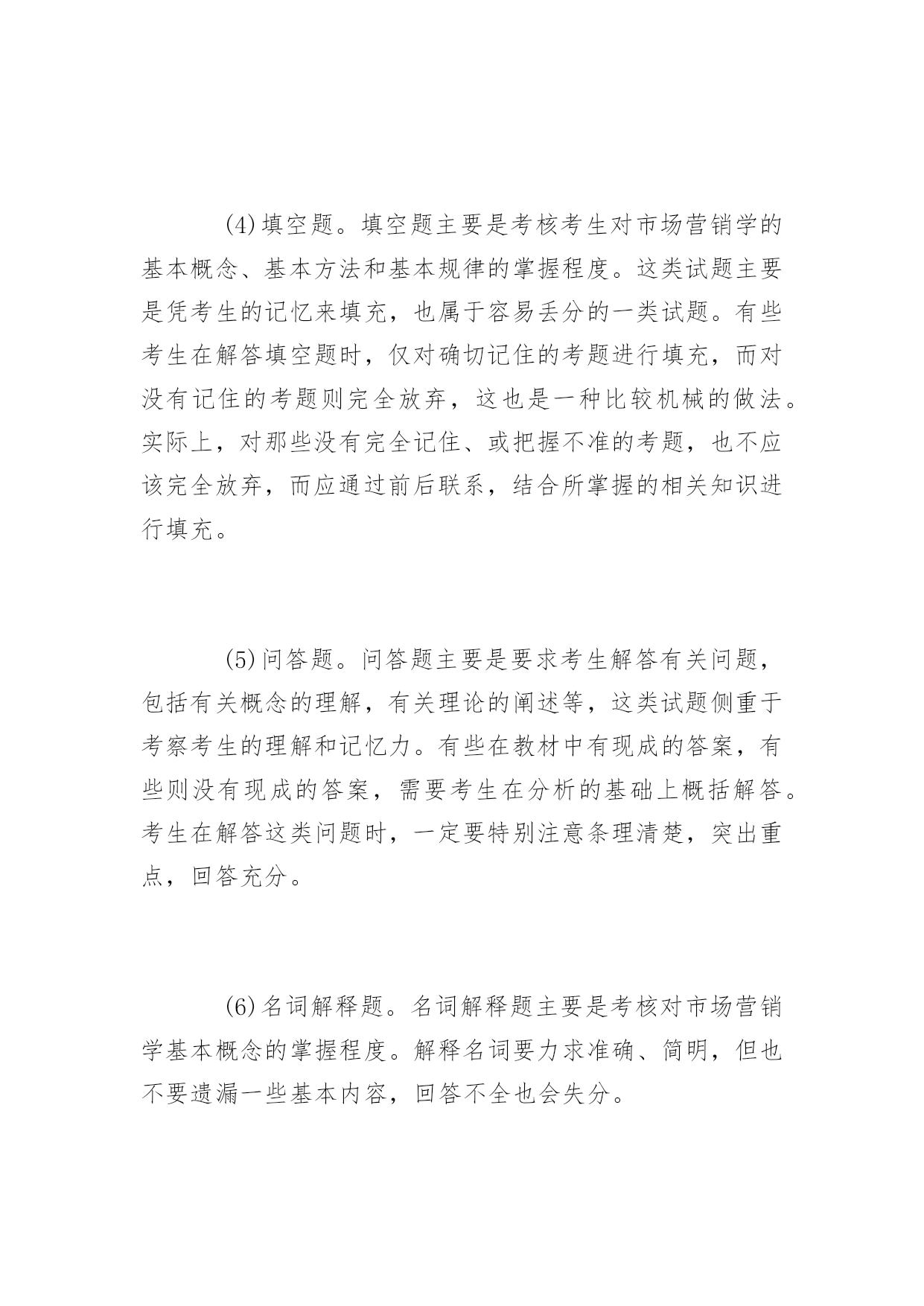 (4)填空题。填空题主要是考核考生对市场营销学的基本概念、基本方法和基本规律的掌握程度。这类试题主要是凭考生的记忆来填充，也属于容易丢分的一类试题。有些考生在解答填空题时，仅对确切记住的考题进行填充，而对没有记住的考题则完全放弃，这也是一种比较机械的做法。实际上，对那些没有完全记住、或把握不准的考题，也不应该完全放弃，而应通过前后联系，结合所掌握的相关知识进行填充。

(5)问答题。问答题主要是要求考生解答有关问题，包括有关概念的理解，有关理论的阐述等，这类试题侧重于考察考生的理解和记忆力。有些在教材中有现成的答案，有些则没有现成的答案，需要考生在分析的基础上概括解答。考生在解答这类问题时，一定要特别注意条理清楚，突出重点，回答充分。

(6)名词解释题。名词解释题主要是考核对市场营销学基本概念的掌握程度。解释名词要力求准确、简明，但也不要遗漏一些基本内容，回答不全也会失分。